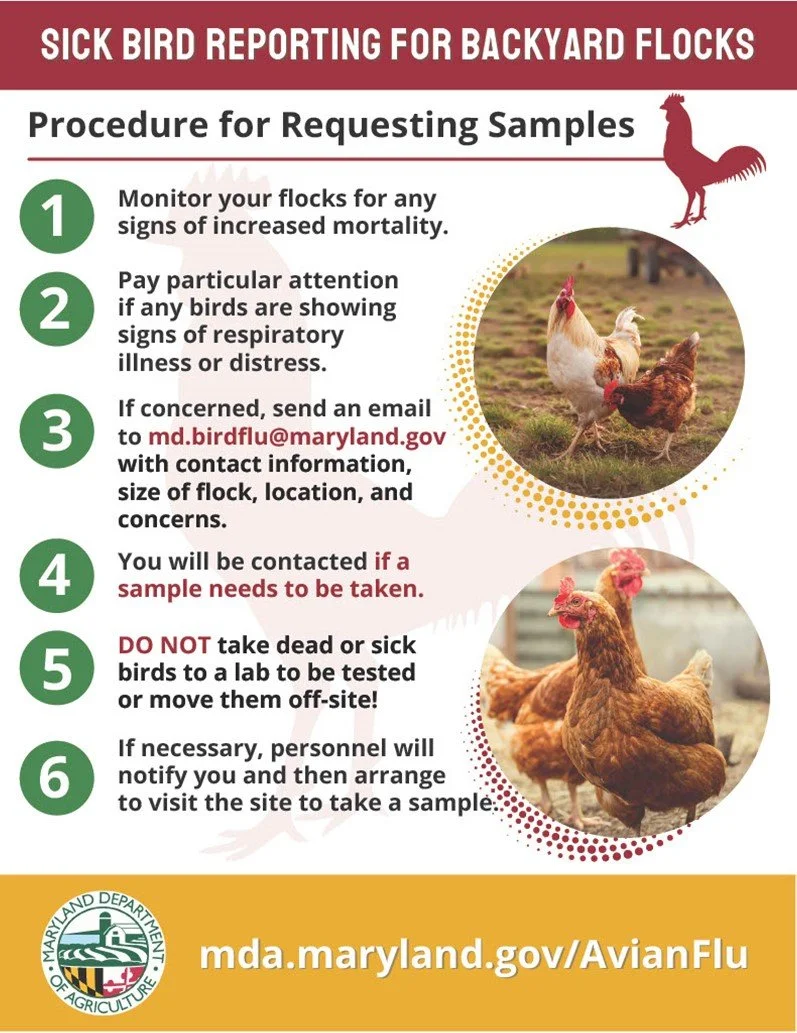 SICK BIRD REPORTING FOR BACKYARD FLOCKS

Procedure for Requesting Samples

1 Monitor your flocks for any signs of increased mortality.

2 Pay particular attention if any birds are showing signs of respiratory illness or distress.

3 If concerned, send an email to md.birdflu@maryland.gov with contact information, size of flock, location, and concerns.

4 You will be contacted if a sample needs to be taken.

5 DO NOT take dead or sick birds to a lab to be tested or move them off-site!

6 If necessary, personnel will notify you and then arrange to visit the site to take a sample.

MARYLAND DEPARTMENT OF AGRICULTURE

mda.maryland.gov/AvianFlu